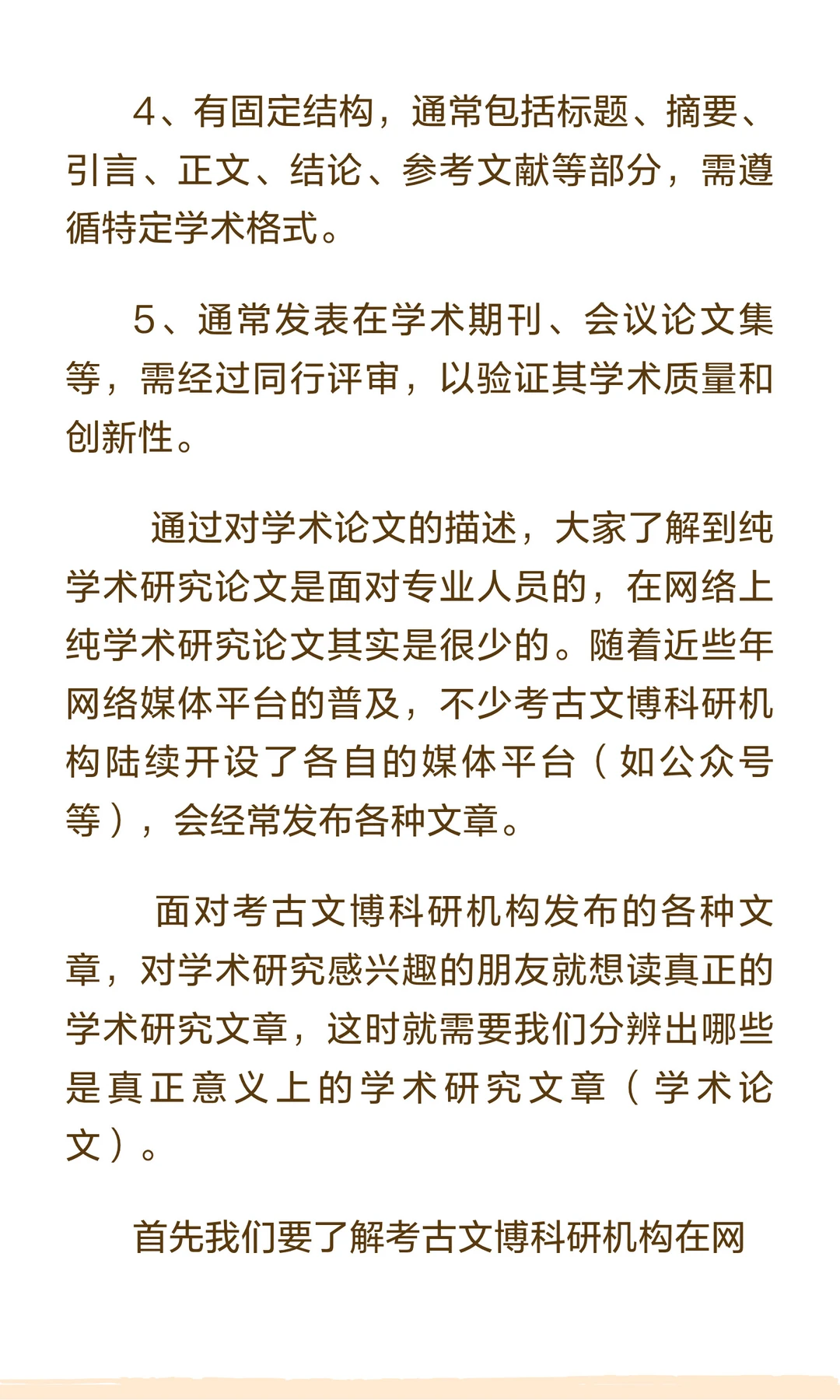 4、有固定结构，通常包括标题、摘要、引言、正文、结论、参考文献等部分，需遵循特定学术格式。

5、通常发表在学术期刊、会议论文集等，需经过同行评审，以验证其学术质量和创新性。

通过对学术论文的描述，大家了解到纯学术研究论文是面对专业人员的，在网络上纯学术研究论文其实是很少的。随着近些年网络媒体平台的普及，不少考古文博科研机构陆续开设了各自的媒体平台（如公众号等），会经常发布各种文章。

面对考古文博科研机构发布的各种文章，对学术研究感兴趣的朋友就想读真正的学术研究文章，这时就需要我们分辨出哪些是真正意义上的学术研究文章（学术论文）。

首先我们要了解考古文博科研机构在网